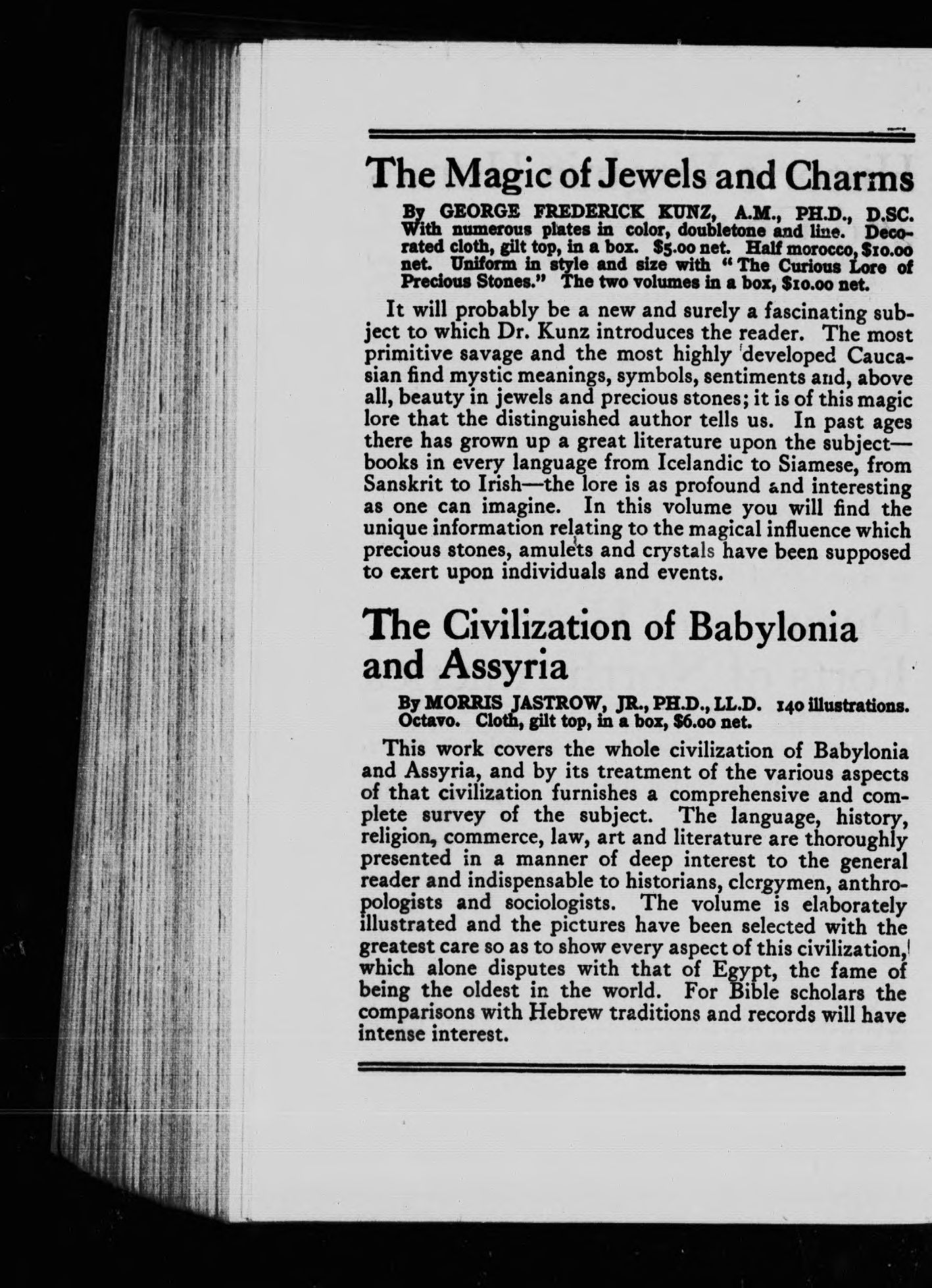 The Magic of Jewels and Charms

By GEORGE FREDERICK KUNZ, A.M., PH.D., D.SC. With numerous plates in color, doubletone and line. Decorated cloth, gilt top, in a box. $5.00 net. Half morocco, $10.00 net. Uniform in style and size with "The Curious Lore of Precious Stones." The two volumes in a box, $10.00 net.

It will probably be a new and surely a fascinating subject to which Dr. Kunz introduces the reader. The most primitive savage and the most highly developed Caucasian find mystic meanings, symbols, sentiments and, above all, beauty in jewels and precious stones; it is of this magic lore that the distinguished author tells us. In past ages there has grown up a great literature upon the subject—books in every language from Icelandic to Siamese, from Sanskrit to Irish—the lore is as profound and interesting as one can imagine. In this volume you will find the unique information relating to the magical influence which precious stones, amulets and crystals have been supposed to exert upon individuals and events.

The Civilization of Babylonia and Assyria

By MORRIS JASTROW, JR., PH.D., LL.D. 140 illustrations. Octavo. Cloth, gilt top, in a box, $6.00 net.

This work covers the whole civilization of Babylonia and Assyria, and by its treatment of the various aspects of that civilization furnishes a comprehensive and complete survey of the subject. The language, history, religion, commerce, law, art and literature are thoroughly presented in a manner of deep interest to the general reader and indispensable to historians, clergymen, anthropologists and sociologists. The volume is elaborately illustrated and the pictures have been selected with the greatest care so as to show every aspect of this civilization, which alone disputes with that of Egypt, the fame of being the oldest in the world. For Bible scholars the comparisons with Hebrew traditions and records will have intense interest.